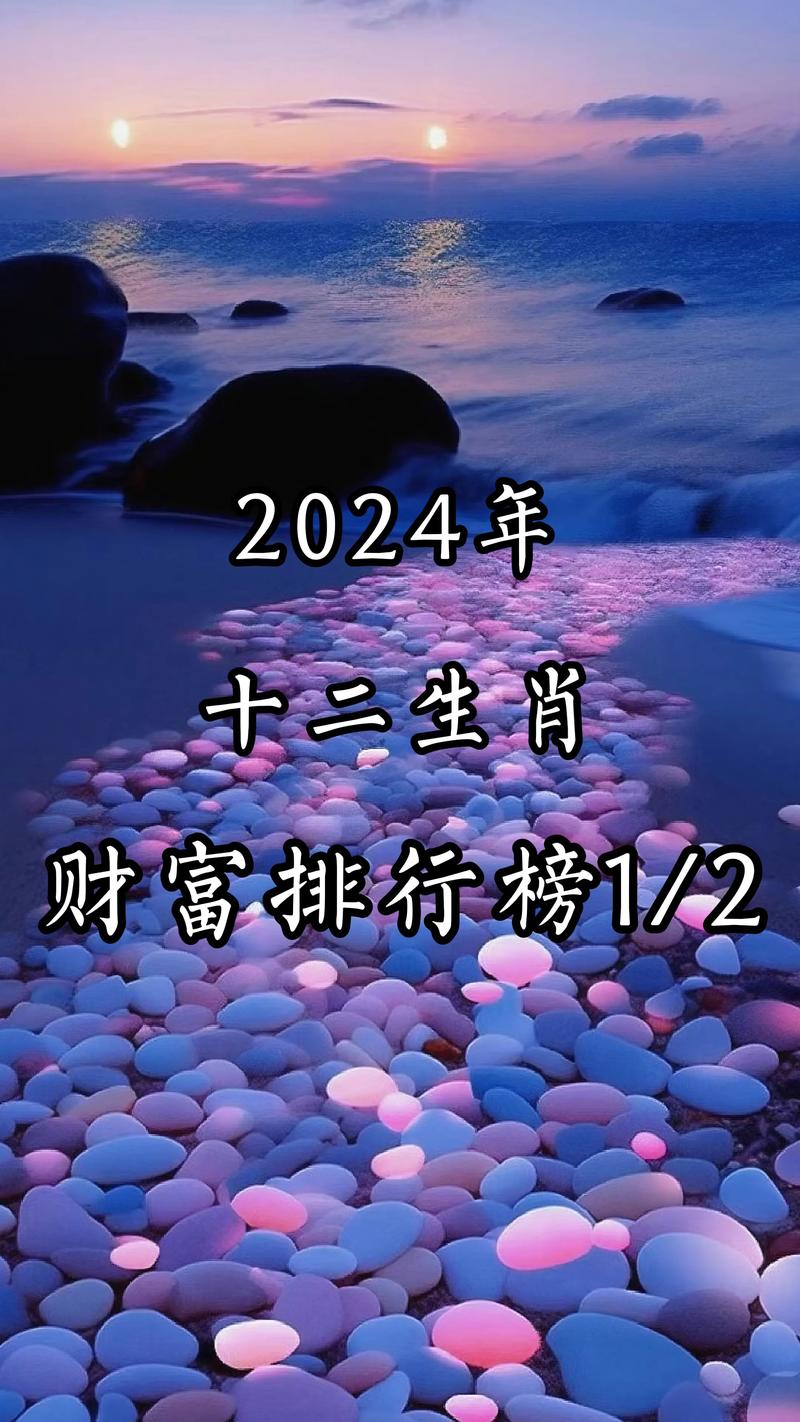 2024年

十二生肖

财富排行榜1/2